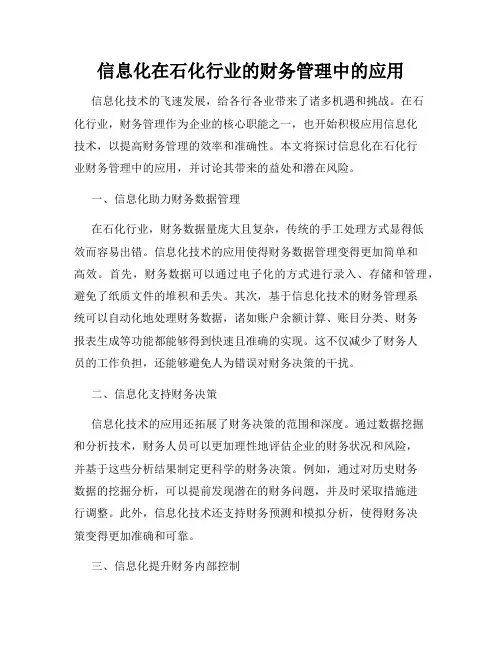 信息化在石化行业的财务管理中的应用

信息化技术的飞速发展，给各行各业带来了诸多机遇和挑战。在石化行业，财务管理作为企业的核心职能之一，也开始积极应用信息化技术，以提高财务管理的效率和准确性。本文将探讨信息化在石化行业财务管理中的应用，并讨论其带来的益处和潜在风险。

一、信息化助力财务数据管理

在石化行业，财务数据量庞大且复杂，传统的手工处理方式显得低效而容易出错。信息化技术的应用使得财务数据管理变得更加简单和高效。首先，财务数据可以通过电子化的方式进行录入、存储和管理，避免了纸质文件的堆积和丢失。其次，基于信息化技术的财务管理系统可以自动化地处理财务数据，诸如账户余额计算、账目分类、财务报表生成等功能都能够得到快速且准确的实现。这不仅减少了财务人员的工作负担，还能够避免人为错误对财务决策的干扰。

二、信息化支持财务决策

信息化技术的应用还拓展了财务决策的范围和深度。通过数据挖掘和分析技术，财务人员可以更加理性地评估企业的财务状况和风险，并基于这些分析结果制定更科学的财务决策。例如，通过对历史财务数据的挖掘分析，可以提前发现潜在的财务问题，并及时采取措施进行调整。此外，信息化技术还支持财务预测和模拟分析，使得财务决策变得更加准确和可靠。

三、信息化提升财务内部控制